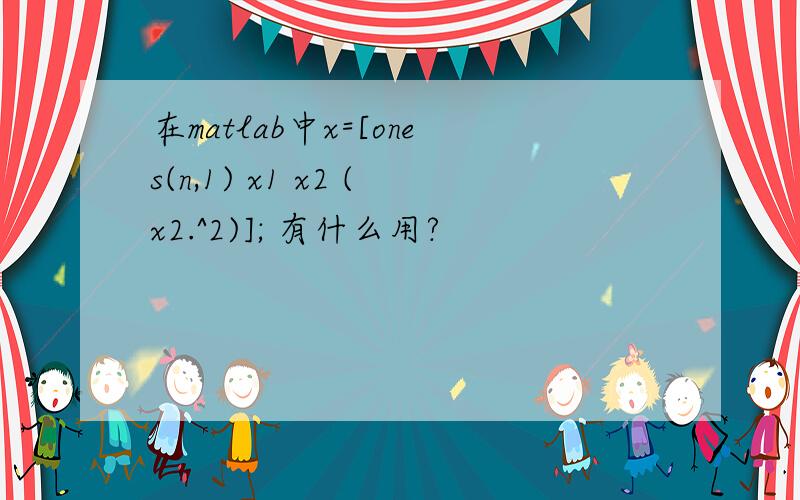 在matlab中x=[ones(n,1) x1 x2 (x2.^2)]; 有什么用?